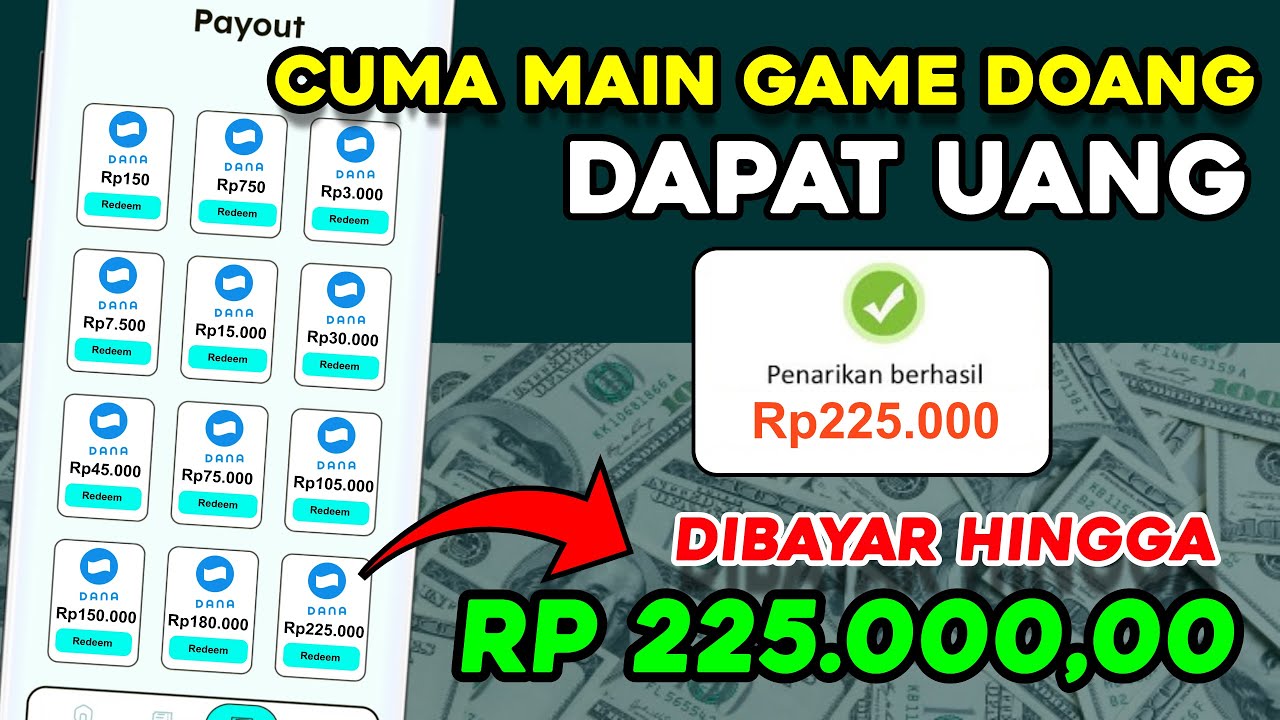 Payout

DANA
Rp150
Redeem

DANA
Rp750
Redeem

DANA
Rp3.000
Redeem

DANA
Rp7.500
Redeem

DANA
Rp15.000
Redeem

DANA
Rp30.000
Redeem

DANA
Rp45.000
Redeem

DANA
Rp75.000
Redeem

DANA
Rp105.000
Redeem

DANA
Rp150.000
Redeem

DANA
Rp180.000
Redeem

DANA
Rp225.000
Redeem

CUMA MAIN GAME DOANG
DAPAT UANG

Penarikan berhasil
Rp225.000

DIBAYAR HINGGA
RP 225.000,00